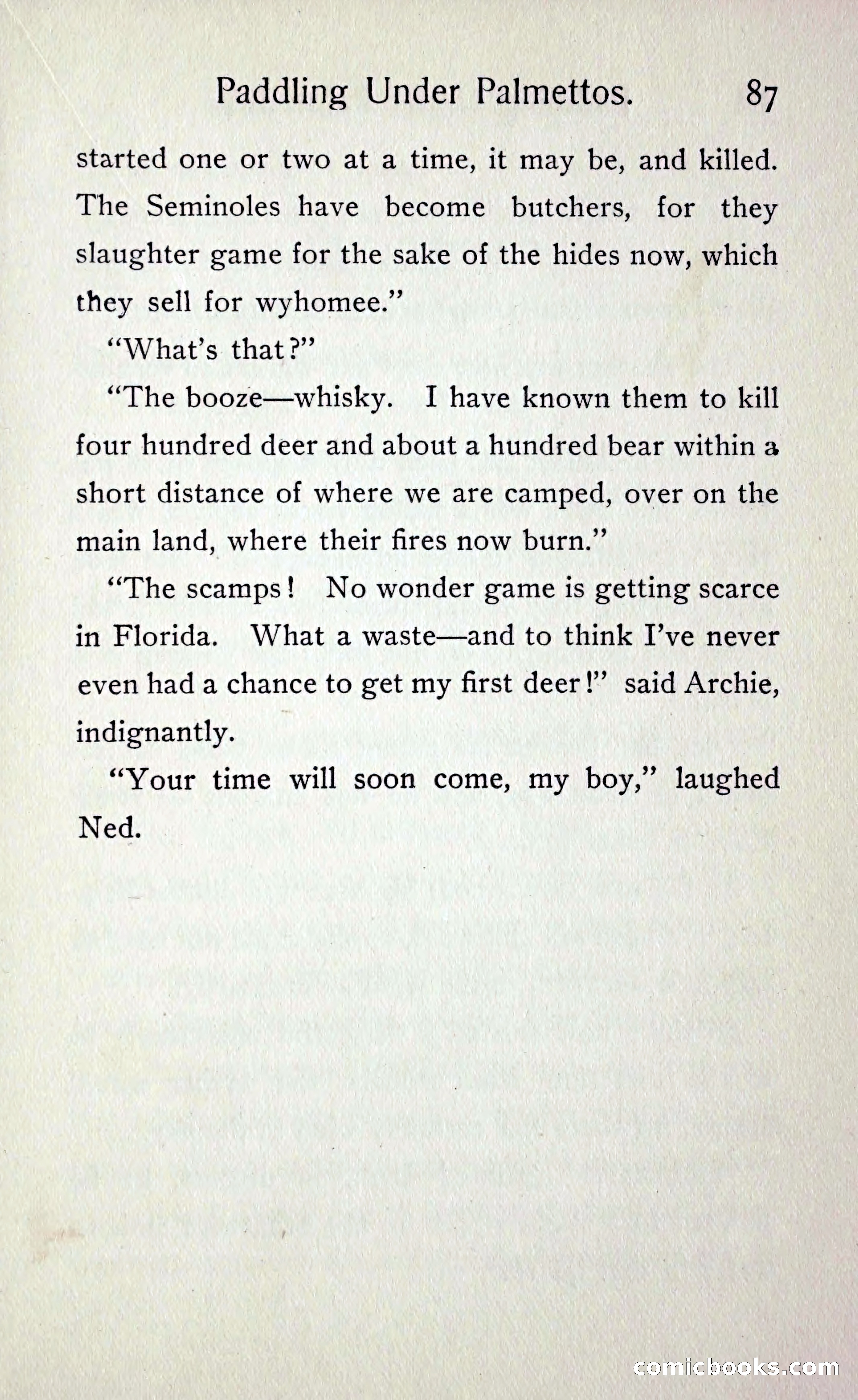 Paddling Under Palmettos. 87

started one or two at a time, it may be, and killed. The Seminoles have become butchers, for they slaughter game for the sake of the hides now, which they sell for wyhomee."

"What's that?"

"The booze—whisky. I have known them to kill four hundred deer and about a hundred bear within a short distance of where we are camped, over on the main land, where their fires now burn."

"The scamps! No wonder game is getting scarce in Florida. What a waste—and to think I've never even had a chance to get my first deer!" said Archie, indignantly.

"Your time will soon come, my boy," laughed Ned.

comicbooks.com